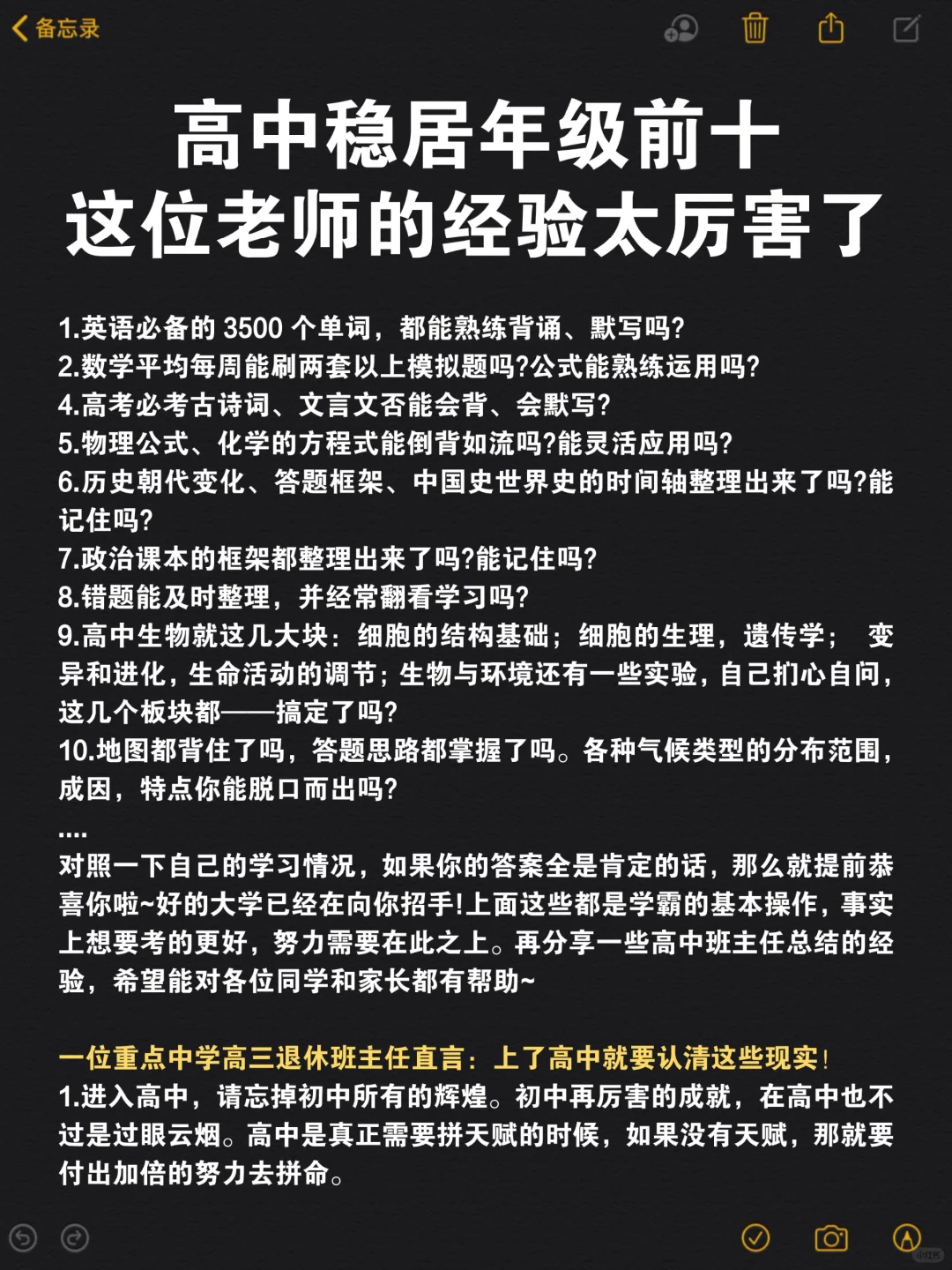 备忘录

高中稳居年级前十
这位老师的经验太厉害了

1.英语必备的 3500 个单词，都能熟练背诵、默写吗?
2.数学平均每周能刷两套以上模拟题吗?公式能熟练运用吗?
4.高考必考古诗词、文言文否能会背、会默写?
5.物理公式、化学的方程式能倒背如流吗?能灵活应用吗?
6.历史朝代变化、答题框架、中国史世界史的时间轴整理出来了吗?能记住吗?
7.政治课本的框架都整理出来了吗?能记住吗?
8.错题能及时整理，并经常翻看学习吗?
9.高中生物就这几大块：细胞的结构基础；细胞的生理，遗传学； 变异和进化，生命活动的调节；生物与环境还有一些实验，自己扪心自问，这几个板块都——搞定了吗?
10.地图都背住了吗，答题思路都掌握了吗。各种气候类型的分布范围，成因，特点你能脱口而出吗?
....
对照一下自己的学习情况，如果你的答案全是肯定的话，那么就提前恭喜你啦~好的大学已经在向你招手!上面这些都是学霸的基本操作，事实上想要考的更好，努力需要在此之上。再分享一些高中班主任总结的经验，希望能对各位同学和家长都有帮助~

一位重点中学高三退休班主任直言：上了高中就要认清这些现实!
1.进入高中，请忘掉初中所有的辉煌。初中再厉害的成就，在高中也不过是过眼云烟。高中是真正需要拼天赋的时候，如果没有天赋，那就要付出加倍的努力去拼命。